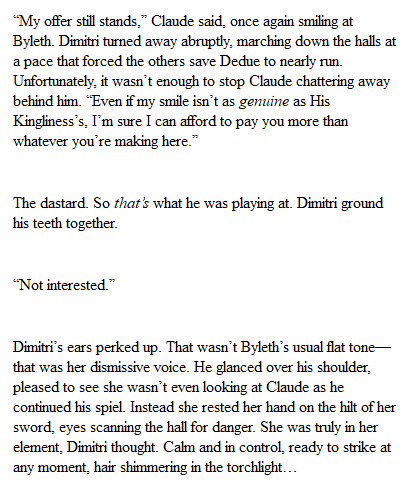 "My offer still stands," Claude said, once again smiling at Byleth. Dimitri turned away abruptly, marching down the halls at a pace that forced the others save Dedue to nearly run. Unfortunately, it wasn't enough to stop Claude chattering away behind him. "Even if my smile isn't as genuine as His Kingliness's, I'm sure I can afford to pay you more than whatever you're making here."

The dastard. So that's what he was playing at. Dimitri ground his teeth together.

"Not interested."

Dimitri's ears perked up. That wasn't Byleth's usual flat tone—that was her dismissive voice. He glanced over his shoulder, pleased to see she wasn't even looking at Claude as he continued his spiel. Instead she rested her hand on the hilt of her sword, eyes scanning the hall for danger. She was truly in her element, Dimitri thought. Calm and in control, ready to strike at any moment, hair shimmering in the torchlight…